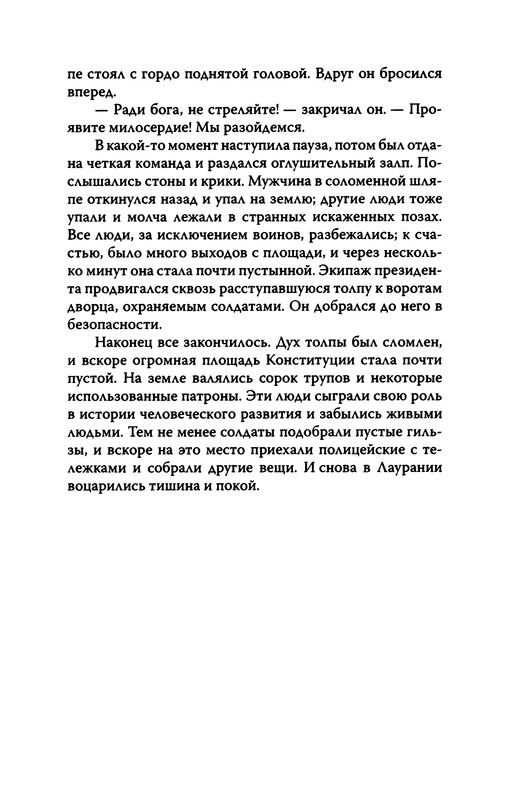 пе стоял с гордо поднятой головой. Вдруг он бросился вперед.

— Ради бога, не стреляйте! — закричал он. — Проявите милосердие! Мы разойдемся.

В какой-то момент наступила пауза, потом был отдана четкая команда и раздался оглушительный залп. Послышались стоны и крики. Мужчина в соломенной шляпе откинулся назад и упал на землю; другие люди тоже упали и молча лежали в странных искаженных позах. Все люди, за исключением воинов, разбежались; к счастью, было много выходов с площади, и через несколько минут она стала почти пустынной. Экипаж президента продвигался сквозь расступавшуюся толпу к воротам дворца, охраняемым солдатами. Он добрался до него в безопасности.

Наконец все закончилось. Дух толпы был сломлен, и вскоре огромная площадь Конституции стала почти пустой. На земле валялись сорок трупов и некоторые использованные патроны. Эти люди сыграли свою роль в истории человеческого развития и забылись живыми людьми. Тем не менее солдаты подобрали пустые гильзы, и вскоре на это место приехали полицейские с тележками и собрали другие вещи. И снова в Лаурании воцарились тишина и покой.